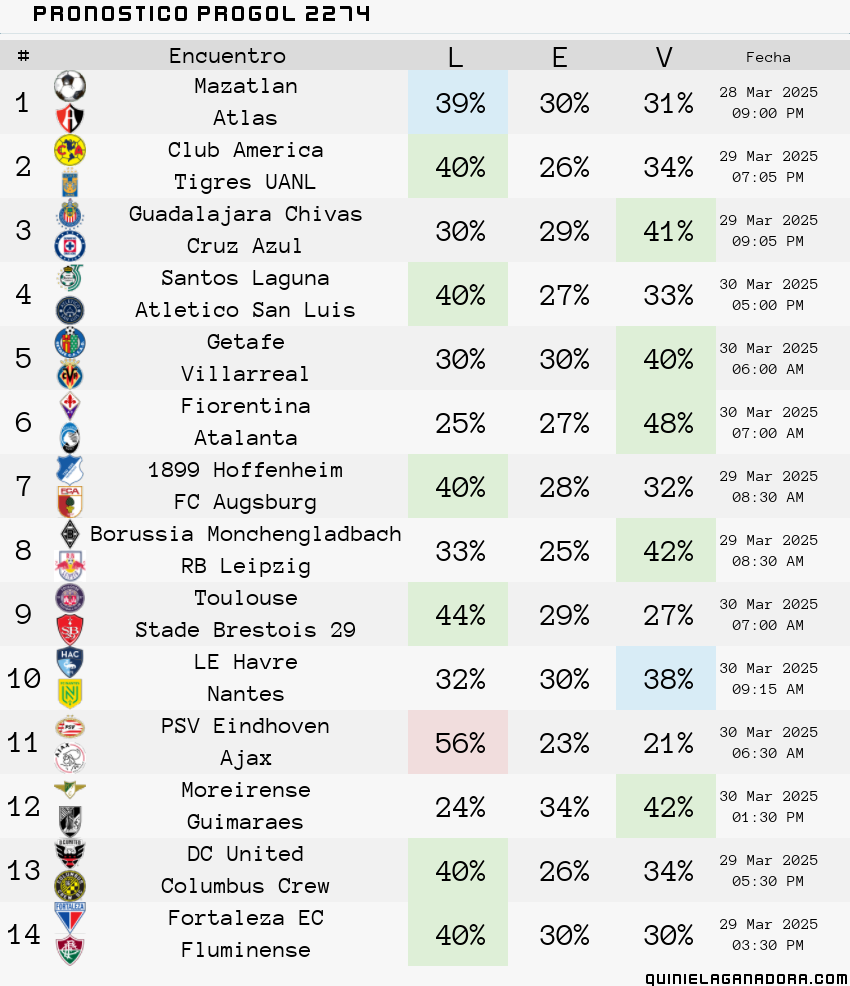 PRONOSTICO PROGOL 2274

| # | Encuentro | L | E | V | Fecha |
|---|---|---|---|---|---|
| 1 | Mazatlan Atlas | 39% | 30% | 31% | 28 Mar 2025 09:00 PM |
| 2 | Club America Tigres UANL | 40% | 26% | 34% | 29 Mar 2025 07:05 PM |
| 3 | Guadalajara Chivas Cruz Azul | 30% | 29% | 41% | 29 Mar 2025 09:05 PM |
| 4 | Santos Laguna Atletico San Luis | 40% | 27% | 33% | 30 Mar 2025 05:00 PM |
| 5 | Getafe Villarreal | 30% | 30% | 40% | 30 Mar 2025 06:00 AM |
| 6 | Fiorentina Atalanta | 25% | 27% | 48% | 30 Mar 2025 07:00 AM |
| 7 | 1899 Hoffenheim FC Augsburg | 40% | 28% | 32% | 29 Mar 2025 08:30 AM |
| 8 | Borussia Monchengladbach RB Leipzig | 33% | 25% | 42% | 29 Mar 2025 08:30 AM |
| 9 | Toulouse Stade Brestois 29 | 44% | 29% | 27% | 30 Mar 2025 07:00 AM |
| 10 | LE Havre Nantes | 32% | 30% | 38% | 30 Mar 2025 09:15 AM |
| 11 | PSV Eindhoven Ajax | 56% | 23% | 21% | 30 Mar 2025 06:30 AM |
| 12 | Moreirense Guimaraes | 24% | 34% | 42% | 30 Mar 2025 01:30 PM |
| 13 | DC United Columbus Crew | 40% | 26% | 34% | 29 Mar 2025 05:30 PM |
| 14 | Fortaleza EC Fluminense | 40% | 30% | 30% | 29 Mar 2025 03:30 PM |

QUINIELAGANADORA.COM